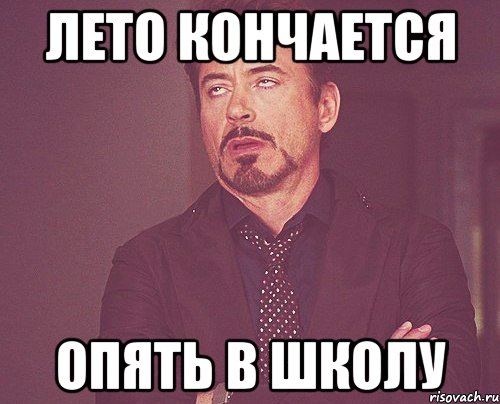 ЛЕТО КОНЧАЕТСЯ

ОПЯТЬ В ШКОЛУ

risovach.ru